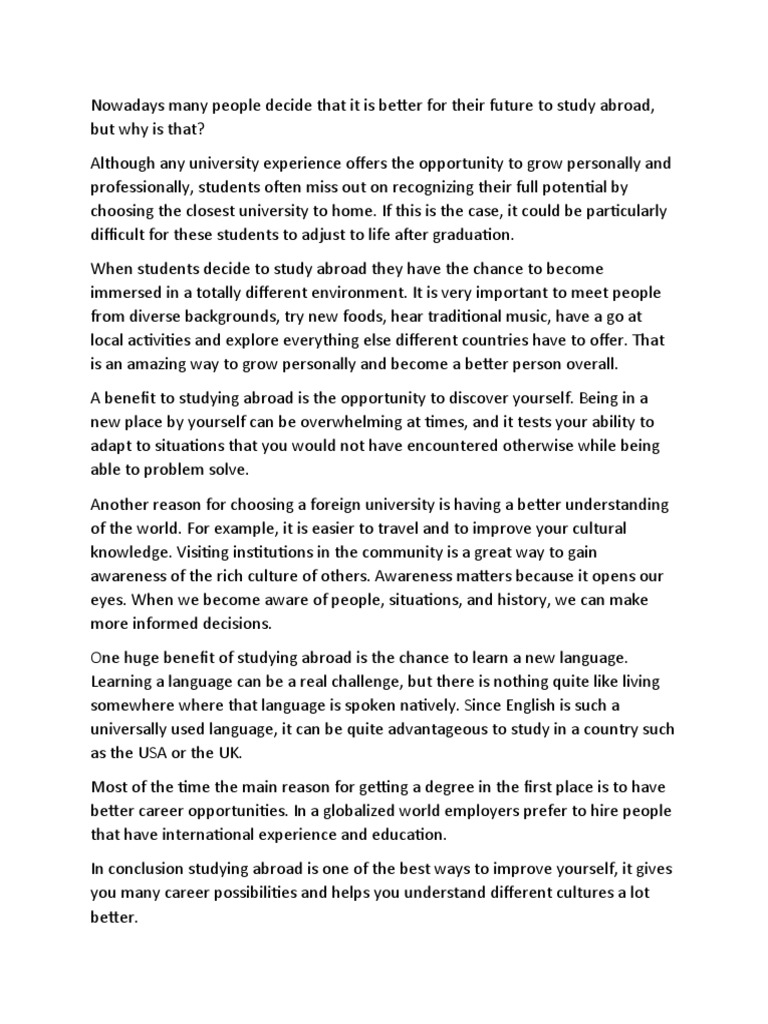 Nowadays many people decide that it is better for their future to study abroad, but why is that?

Although any university experience offers the opportunity to grow personally and professionally, students often miss out on recognizing their full potential by choosing the closest university to home. If this is the case, it could be particularly difficult for these students to adjust to life after graduation.

When students decide to study abroad they have the chance to become immersed in a totally different environment. It is very important to meet people from diverse backgrounds, try new foods, hear traditional music, have a go at local activities and explore everything else different countries have to offer. That is an amazing way to grow personally and become a better person overall.

A benefit to studying abroad is the opportunity to discover yourself. Being in a new place by yourself can be overwhelming at times, and it tests your ability to adapt to situations that you would not have encountered otherwise while being able to problem solve.

Another reason for choosing a foreign university is having a better understanding of the world. For example, it is easier to travel and to improve your cultural knowledge. Visiting institutions in the community is a great way to gain awareness of the rich culture of others. Awareness matters because it opens our eyes. When we become aware of people, situations, and history, we can make more informed decisions.

One huge benefit of studying abroad is the chance to learn a new language. Learning a language can be a real challenge, but there is nothing quite like living somewhere where that language is spoken natively. Since English is such a universally used language, it can be quite advantageous to study in a country such as the USA or the UK.

Most of the time the main reason for getting a degree in the first place is to have better career opportunities. In a globalized world employers prefer to hire people that have international experience and education.

In conclusion studying abroad is one of the best ways to improve yourself, it gives you many career possibilities and helps you understand different cultures a lot better.